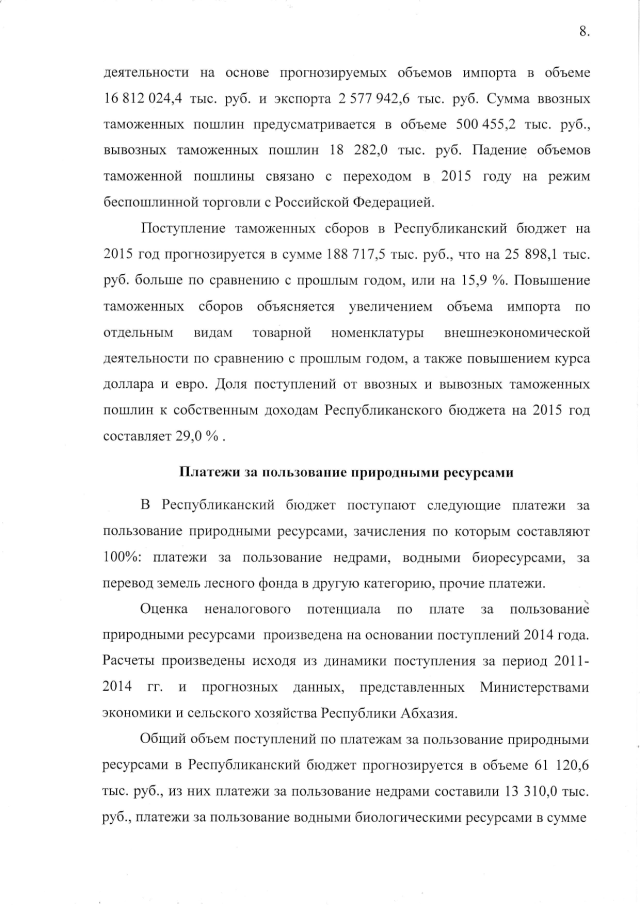 8.

деятельности на основе прогнозируемых объемов импорта в объеме 16 812 024,4 тыс. руб. и экспорта 2 577 942,6 тыс. руб. Сумма ввозных таможенных пошлин предусматривается в объеме 500 455,2 тыс. руб., вывозных таможенных пошлин 18 282,0 тыс. руб. Падение объемов таможенной пошлины связано с переходом в 2015 году на режим беспошлинной торговли с Российской Федерацией.

Поступление таможенных сборов в Республиканский бюджет на 2015 год прогнозируется в сумме 188 717,5 тыс. руб., что на 25 898,1 тыс. руб. больше по сравнению с прошлым годом, или на 15,9 %. Повышение таможенных сборов объясняется увеличением объема импорта по отдельным видам товарной номенклатуры внешнеэкономической деятельности по сравнению с прошлым годом, а также повышением курса доллара и евро. Доля поступлений от ввозных и вывозных таможенных пошлин к собственным доходам Республиканского бюджета на 2015 год составляет 29,0 % .

Платежи за пользование природными ресурсами

В Республиканский бюджет поступают следующие платежи за пользование природными ресурсами, зачисления по которым составляют 100%: платежи за пользование недрами, водными биоресурсами, за перевод земель лесного фонда в другую категорию, прочие платежи.

Оценка неналогового потенциала по плате за пользование природными ресурсами произведена на основании поступлений 2014 года. Расчеты произведены исходя из динамики поступления за период 2011-2014 гг. и прогнозных данных, представленных Министерствами экономики и сельского хозяйства Республики Абхазия.

Общий объем поступлений по платежам за пользование природными ресурсами в Республиканский бюджет прогнозируется в объеме 61 120,6 тыс. руб., из них платежи за пользование недрами составили 13 310,0 тыс. руб., платежи за пользование водными биологическими ресурсами в сумме